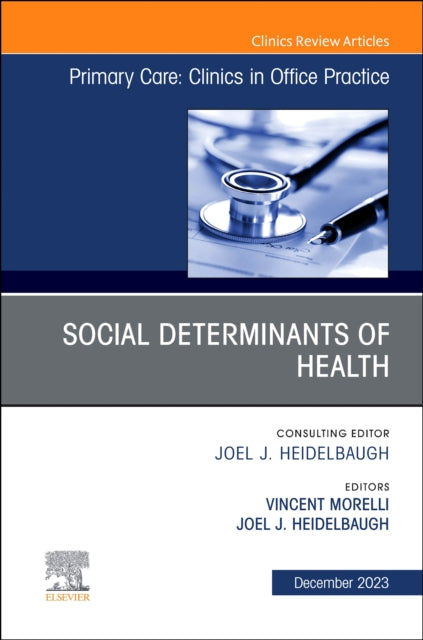 Clinics Review Articles

Primary Care: Clinics in Office Practice

SOCIAL DETERMINANTS OF HEALTH

CONSULTING EDITOR
JOEL J. HEIDELBAUGH

EDITORS
VINCENT MORELLI
JOEL J. HEIDELBAUGH

ELSEVIER

December 2023